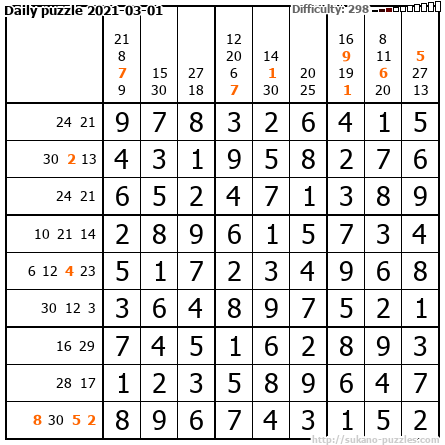 Daily puzzle 2021-03-01
Difficulty: 298

|  | 21 8 7 9 | 15 30 | 27 18 | 12 20 6 7 | 14 1 30 | 20 25 | 16 9 19 1 | 8 11 6 20 | 5 27 13 |
|---|---|---|---|---|---|---|---|---|---|
| 24 21 | 9 | 7 | 8 | 3 | 2 | 6 | 4 | 1 | 5 |
| 30 2 13 | 4 | 3 | 1 | 9 | 5 | 8 | 2 | 7 | 6 |
| 24 21 | 6 | 5 | 2 | 4 | 7 | 1 | 3 | 8 | 9 |
| 10 21 14 | 2 | 8 | 9 | 6 | 1 | 5 | 7 | 3 | 4 |
| 6 12 4 23 | 5 | 1 | 7 | 2 | 3 | 4 | 9 | 6 | 8 |
| 30 12 3 | 3 | 6 | 4 | 8 | 9 | 7 | 5 | 2 | 1 |
| 16 29 | 7 | 4 | 5 | 1 | 6 | 2 | 8 | 9 | 3 |
| 28 17 | 1 | 2 | 3 | 5 | 8 | 9 | 6 | 4 | 7 |
| 8 30 5 2 | 8 | 9 | 6 | 7 | 4 | 3 | 1 | 5 | 2 |

http://sukano-puzzles.com